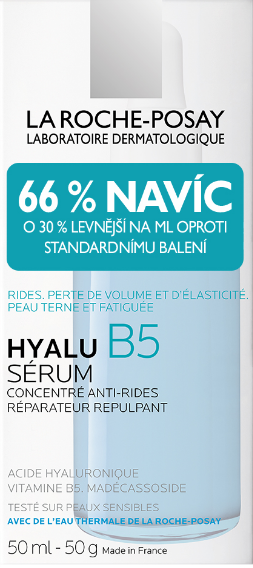 LA ROCHE-POSAY
LABORATOIRE DERMATOLOGIQUE

66 % NAVÍC
O 30 % LEVNĚJŠÍ NA ML OPROTI STANDARDNÍMU BALENÍ

RIDES. PERTE DE VOLUME ET D'ÉLASTICITÉ. PEAU TERNE ET FATIGUÉE

HYALU B5
SÉRUM
CONCENTRÉ ANTI-RIDES
RÉPARATEUR REPULPANT

ACIDE HYALURONIQUE
VITAMINE B5. MADÉCASSOSIDE

TESTÉ SUR PEAUX SENSIBLES
AVEC DE L'EAU THERMALE DE LA ROCHE-POSAY

50 ml - 50 g Made in France